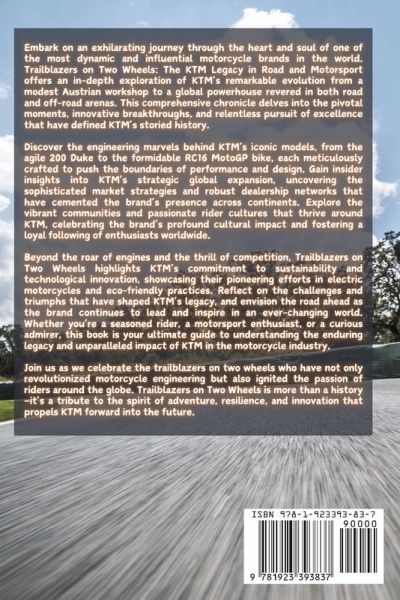 Embark on an exhilarating journey through the heart and soul of one of the most dynamic and influential motorcycle brands in the world. Trailblazers on Two Wheels: The KTM Legacy in Road and Motorsport offers an in-depth exploration of KTM's remarkable evolution from a modest Austrian workshop to a global powerhouse revered in both road and off-road arenas. This comprehensive chronicle delves into the pivotal moments, innovative breakthroughs, and relentless pursuit of excellence that have defined KTM's storied history.

Discover the engineering marvels behind KTM's iconic models, from the agile 200 Duke to the formidable RC16 MotoGP bike, each meticulously crafted to push the boundaries of performance and design. Gain insider insights into KTM's strategic global expansion, uncovering the sophisticated market strategies and robust dealership networks that have cemented the brand's presence across continents. Explore the vibrant communities and passionate rider cultures that thrive around KTM, celebrating the brand's profound cultural impact and fostering a loyal following of enthusiasts worldwide.

Beyond the roar of engines and the thrill of competition, Trailblazers on Two Wheels highlights KTM's commitment to sustainability and technological innovation, showcasing their pioneering efforts in electric motorcycles and eco-friendly practices. Reflect on the challenges and triumphs that have shaped KTM's legacy, and envision the road ahead as the brand continues to lead and inspire in an ever-changing world. Whether you're a seasoned rider, a motorsport enthusiast, or a curious admirer, this book is your ultimate guide to understanding the enduring legacy and unparalleled impact of KTM in the motorcycle industry.

Join us as we celebrate the trailblazers on two wheels who have not only revolutionized motorcycle engineering but also ignited the passion of riders around the globe. Trailblazers on Two Wheels is more than a history —it's a tribute to the spirit of adventure, resilience, and innovation that propels KTM forward into the future.

ISBN 978-1-923393-83-7

90000

9 781923 393837